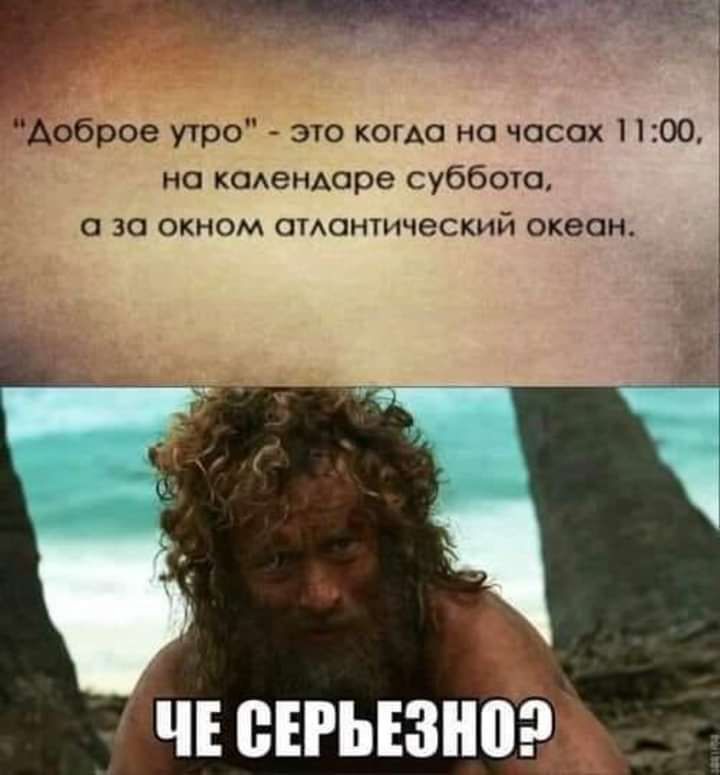 "Доброе утро" - это когда на часах 11:00, на календаре суббота, а за окном атлантический океан.

ЧЕ СЕРЬЕЗНО?